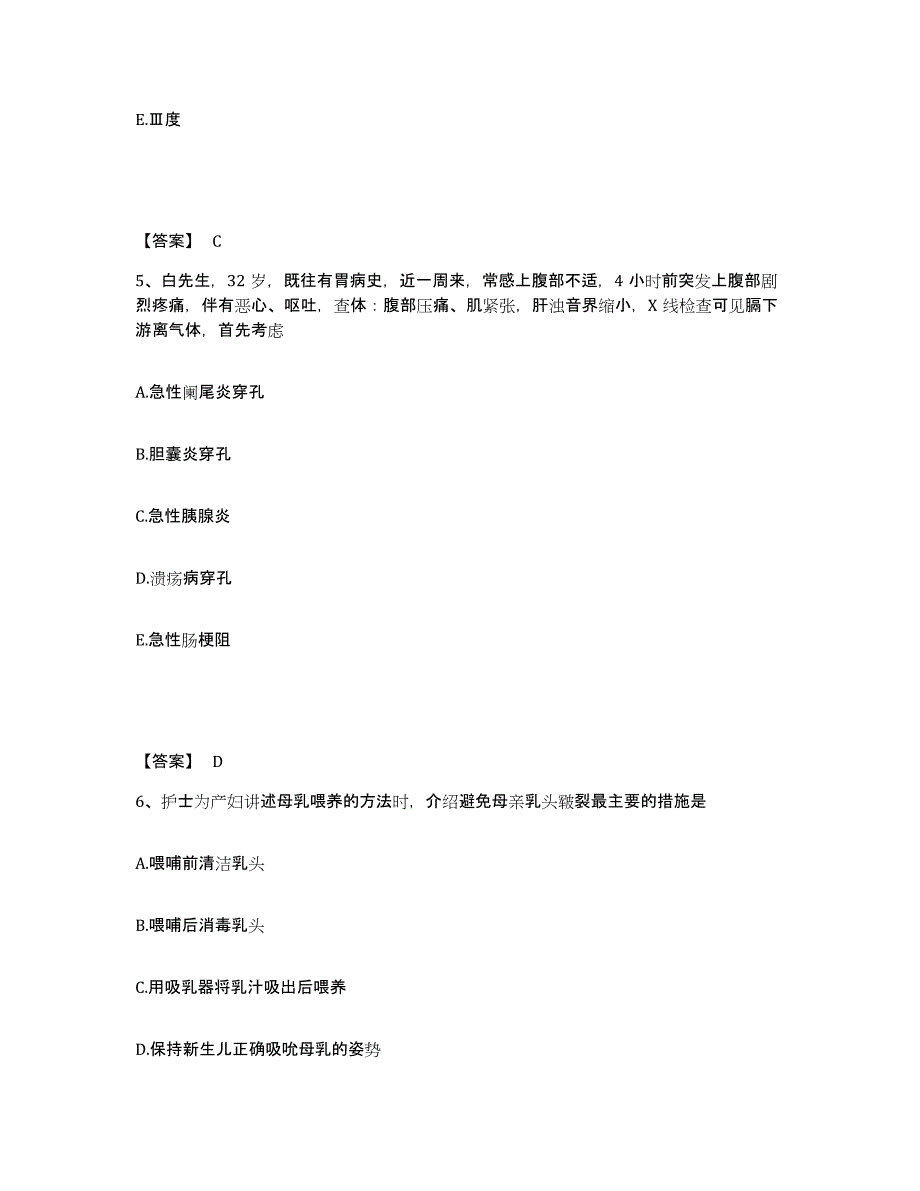 E.Ⅲ度

【答案】 C

5、白先生，32 岁，既往有胃病史，近一周来，常感上腹部不适，4 小时前突发上腹部剧烈疼痛，伴有恶心、呕吐，查体：腹部压痛、肌紧张，肝浊音界缩小，X 线检查可见膈下游离气体，首先考虑

A.急性阑尾炎穿孔

B.胆囊炎穿孔

C.急性胰腺炎

D.溃疡病穿孔

E.急性肠梗阻

【答案】 D

6、护士为产妇讲述母乳喂养的方法时，介绍避免母亲乳头皲裂最主要的措施是

A.喂哺前清洁乳头

B.喂哺后消毒乳头

C.用吸乳器将乳汁吸出后喂养

D.保持新生儿正确吸吮母乳的姿势